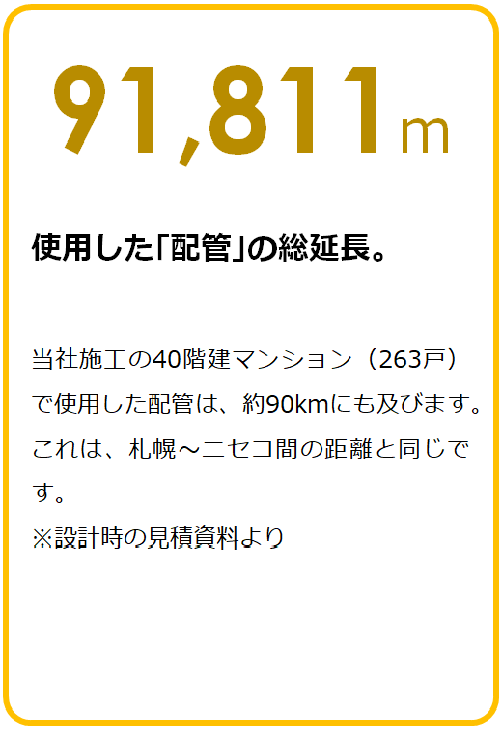 91,811m

使用した「配管」の総延長。

当社施工の40階建マンション（263戸）で使用した配管は、約90kmにも及びます。これは、札幌～ニセコ間の距離と同じです。
※設計時の見積資料より